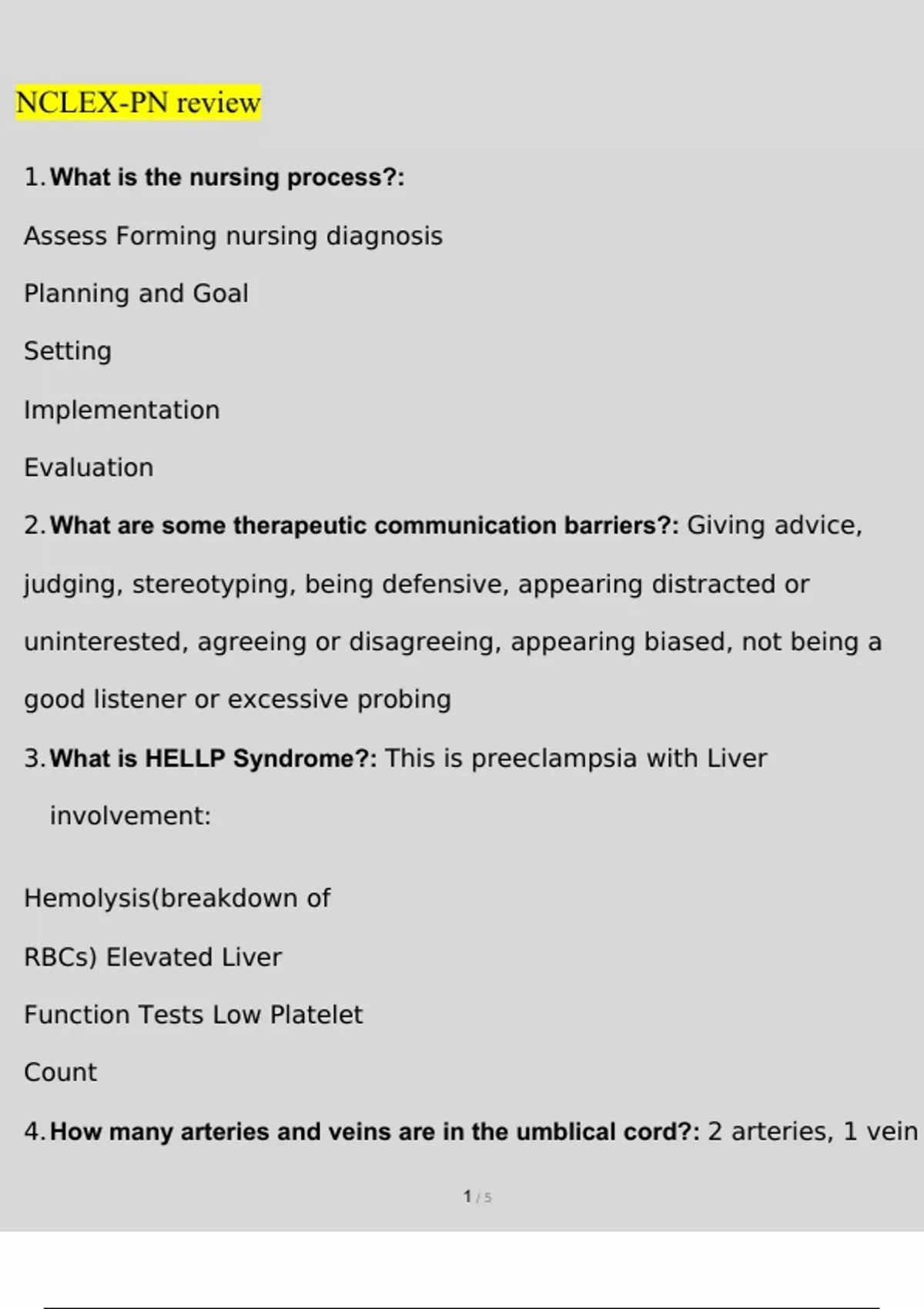 NCLEX-PN review

1. What is the nursing process?:

Assess Forming nursing diagnosis

Planning and Goal

Setting

Implementation

Evaluation

2. What are some therapeutic communication barriers?: Giving advice, judging, stereotyping, being defensive, appearing distracted or uninterested, agreeing or disagreeing, appearing biased, not being a good listener or excessive probing

3. What is HELLP Syndrome?: This is preeclampsia with Liver involvement:

Hemolysis(breakdown of

RBCs) Elevated Liver

Function Tests Low Platelet

Count

4. How many arteries and veins are in the umblical cord?: 2 arteries, 1 vein

1 / 5